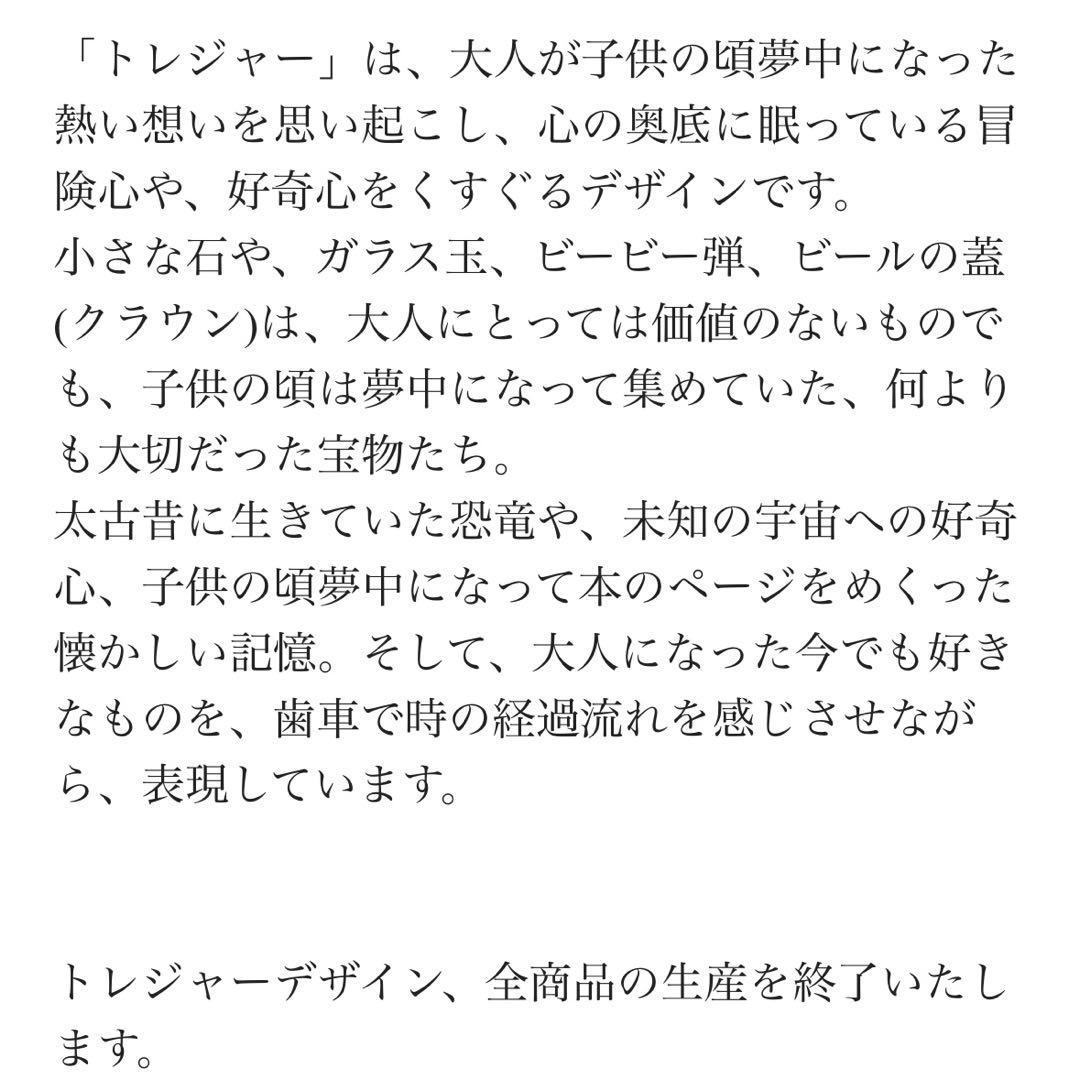 「トレジャー」は、大人が子供の頃夢中になった熱い想いを思い起こし、心の奥底に眠っている冒険心や、好奇心をくすぐるデザインです。
小さな石や、ガラス玉、ビービー弾、ビールの蓋(クラウン)は、大人にとっては価値のないものでも、子供の頃は夢中になって集めていた、何よりも大切だった宝物たち。
太古昔に生きていた恐竜や、未知の宇宙への好奇心、子供の頃夢中になって本のページをめくった懐かしい記憶。そして、大人になった今でも好きなものを、歯車で時の経過流れを感じさせながら、表現しています。

トレジャーデザイン、全商品の生産を終了いたします。